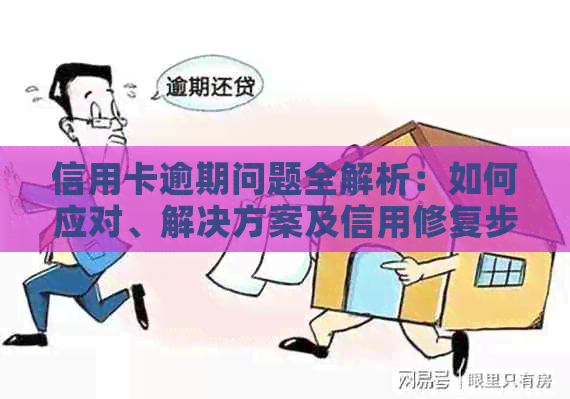 逾期还贷

信用卡逾期问题全解析：如何应对、解决方案及信用修复步

网易号 | 眼里只有房